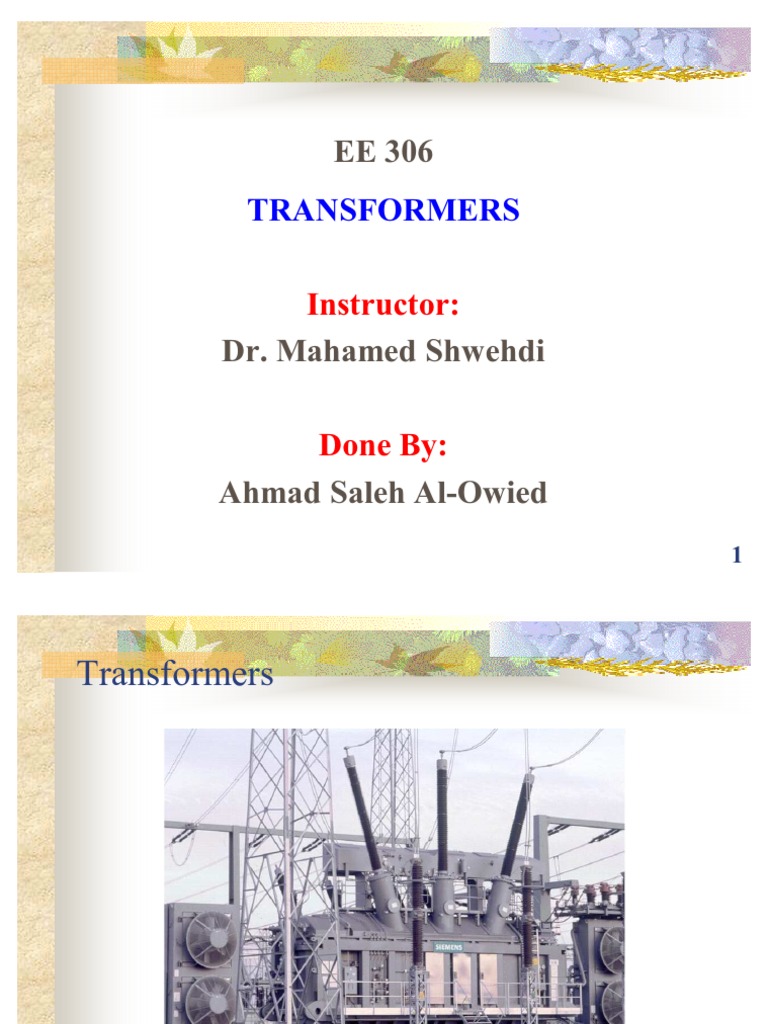 EE 306

TRANSFORMERS

Instructor:

Dr. Mahamed Shwehdi

Done By:

Ahmad Saleh Al-Owied

1

Transformers

SIEMENS